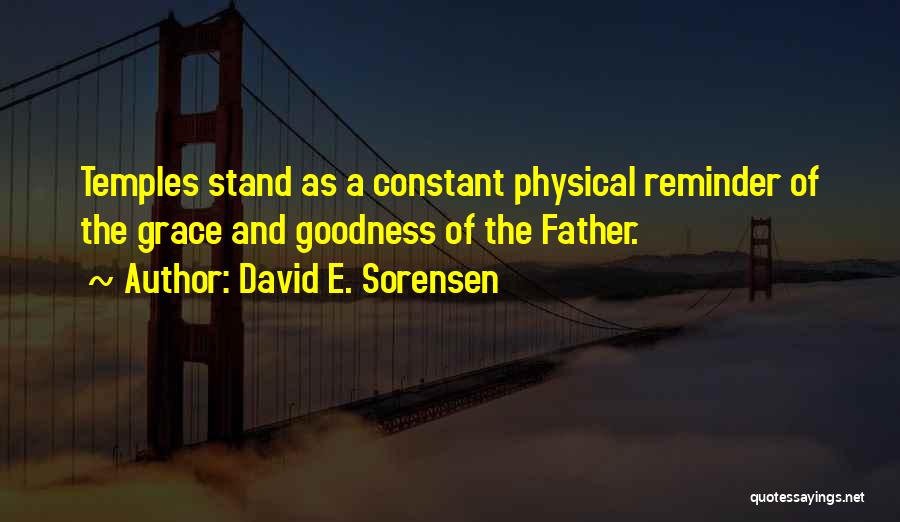 Temples stand as a constant physical reminder of the grace and goodness of the Father.

~ Author: David E. Sorensen

quotessayings.net